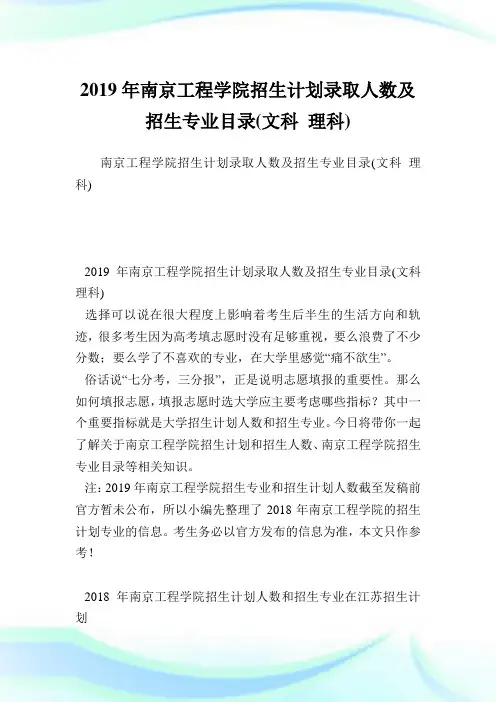 2019 年南京工程学院招生计划录取人数及招生专业目录(文科 理科)

南京工程学院招生计划录取人数及招生专业目录(文科 理科)

2019 年南京工程学院招生计划录取人数及招生专业目录(文科 理科)

选择可以说在很大程度上影响着考生后半生的生活方向和轨迹，很多考生因为高考填志愿时没有足够重视，要么浪费了不少分数；要么学了不喜欢的专业，在大学里感觉“痛不欲生”。

俗话说“七分考，三分报”，正是说明志愿填报的重要性。那么如何填报志愿，填报志愿时选大学应主要考虑哪些指标？其中一个重要指标就是大学招生计划人数和招生专业。今日将带你一起了解关于南京工程学院招生计划和招生人数、南京工程学院招生专业目录等相关知识。

注：2019 年南京工程学院招生专业和招生计划人数截至发稿前官方暂未公布，所以小编先整理了 2018 年南京工程学院的招生计划专业的信息。考生务必以官方发布的信息为准，本文只作参考！

2018 年南京工程学院招生计划人数和招生专业在江苏招生计划